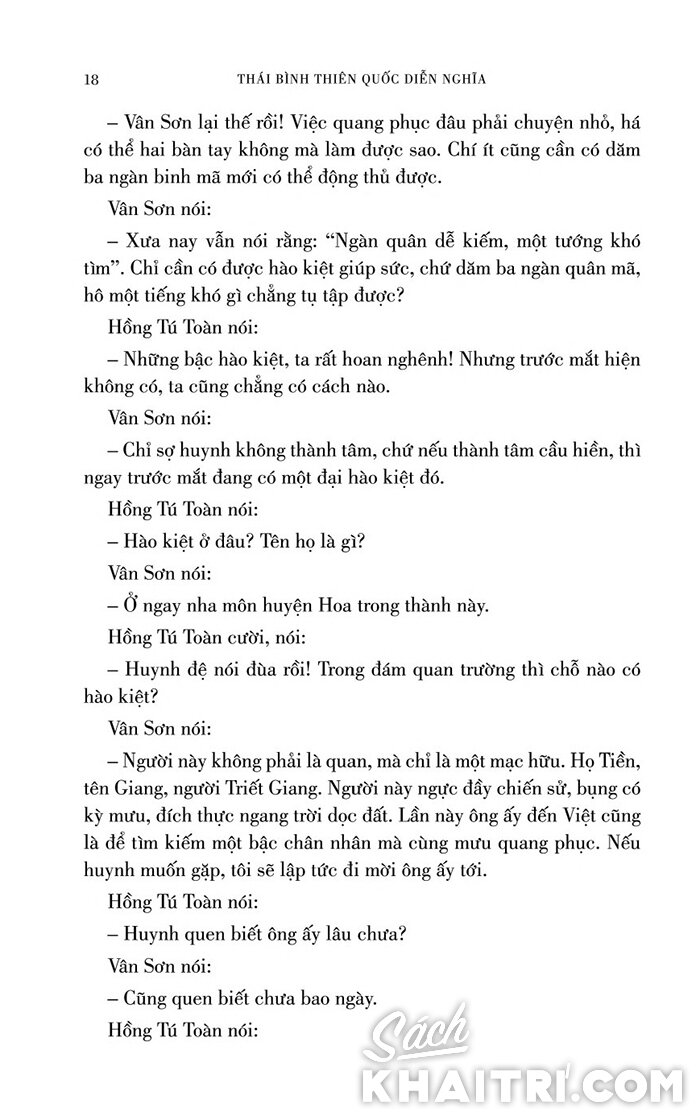 18 THÁI BÌNH THIÊN QUỐC DIỄN NGHĨA

– Vân Sơn lại thế rồi! Việc quang phục đâu phải chuyện nhỏ, há có thể hai bàn tay không mà làm được sao. Chí ít cũng cần có dăm ba ngàn binh mã mới có thể động thủ được.

Vân Sơn nói:

– Xưa nay vẫn nói rằng: "Ngàn quân dễ kiếm, một tướng khó tìm". Chỉ cần có được hào kiệt giúp sức, chứ dăm ba ngàn quân mã, hô một tiếng khó gì chẳng tụ tập được?

Hồng Tú Toàn nói:

– Những bậc hào kiệt, ta rất hoan nghênh! Nhưng trước mắt hiện không có, ta cũng chẳng có cách nào.

Vân Sơn nói:

– Chỉ sợ huynh không thành tâm, chứ nếu thành tâm cầu hiền, thì ngay trước mắt đang có một đại hào kiệt đó.

Hồng Tú Toàn nói:

– Hào kiệt ở đâu? Tên họ là gì?

Vân Sơn nói:

– Ở ngay nha môn huyện Hoa trong thành này.

Hồng Tú Toàn cười, nói:

– Huynh đệ nói đùa rồi! Trong đám quan trường thì chỗ nào có hào kiệt?

Vân Sơn nói:

– Người này không phải là quan, mà chỉ là một mạc hữu. Họ Tiền, tên Giang, người Triết Giang. Người này ngực đầy chiến sử, bụng có kỳ mưu, đích thực ngang trời dọc đất. Lần này ông ấy đến Việt cũng là để tìm kiếm một bậc chân nhân mà cùng mưu quang phục. Nếu huynh muốn gặp, tôi sẽ lập tức đi mời ông ấy tới.

Hồng Tú Toàn nói:

– Huynh quen biết ông ấy lâu chưa?

Vân Sơn nói:

– Cũng quen biết chưa bao ngày.

Hồng Tú Toàn nói:

Sách KHAITRI.COM